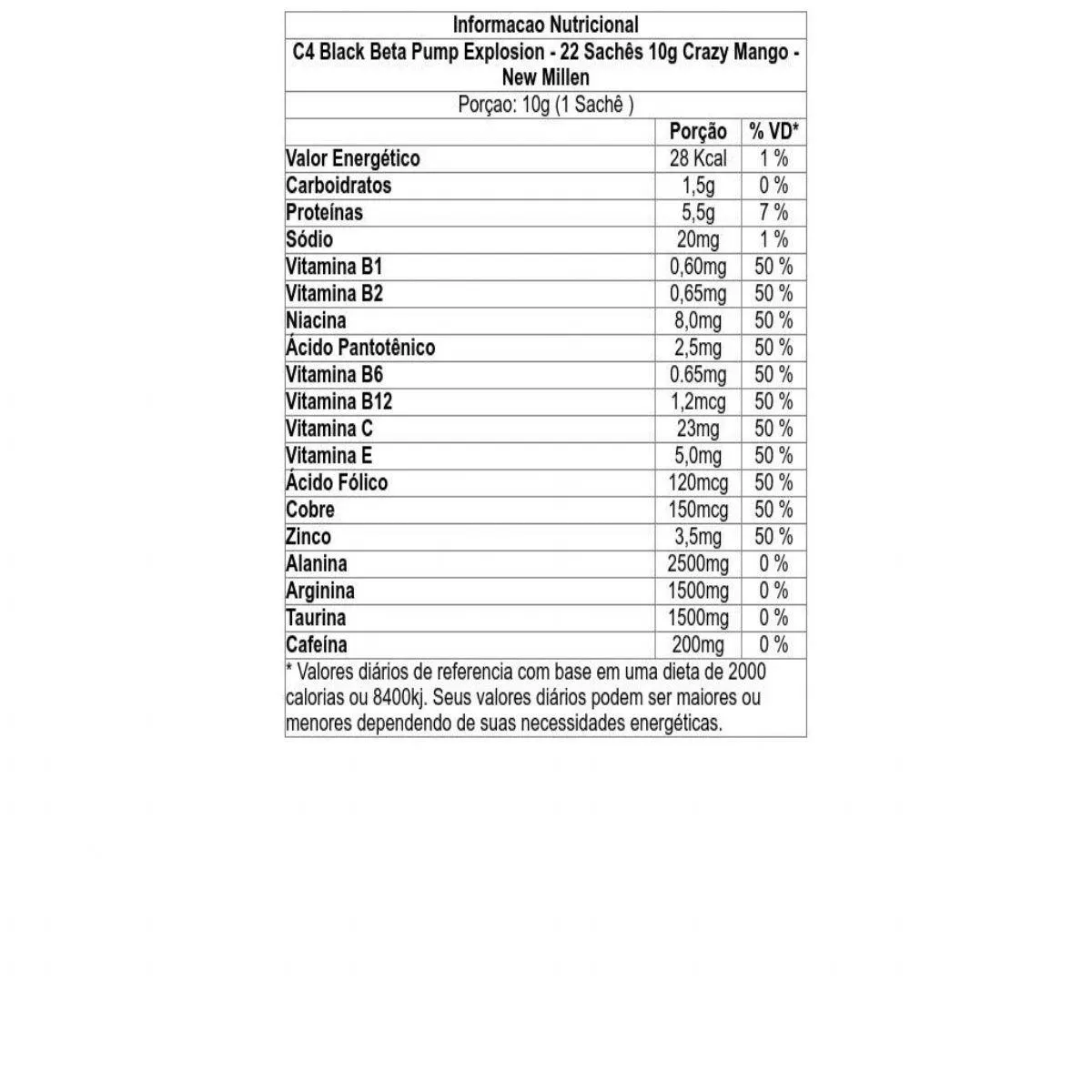 Informacao Nutricional

C4 Black Beta Pump Explosion - 22 Sachês 10g Crazy Mango - New Millen

Porçao: 10g (1 Sachê )

| | Porção | % VD* |
|---|---|---|
| Valor Energético | 28 Kcal | 1 % |
| Carboidratos | 1,5g | 0 % |
| Proteínas | 5,5g | 7 % |
| Sódio | 20mg | 1 % |
| Vitamina B1 | 0,60mg | 50 % |
| Vitamina B2 | 0,65mg | 50 % |
| Niacina | 8,0mg | 50 % |
| Ácido Pantotênico | 2,5mg | 50 % |
| Vitamina B6 | 0.65mg | 50 % |
| Vitamina B12 | 1,2mcg | 50 % |
| Vitamina C | 23mg | 50 % |
| Vitamina E | 5,0mg | 50 % |
| Ácido Fólico | 120mcg | 50 % |
| Cobre | 150mcg | 50 % |
| Zinco | 3,5mg | 50 % |
| Alanina | 2500mg | 0 % |
| Arginina | 1500mg | 0 % |
| Taurina | 1500mg | 0 % |
| Cafeína | 200mg | 0 % |

* Valores diários de referencia com base em uma dieta de 2000 calorias ou 8400kj. Seus valores diários podem ser maiores ou menores dependendo de suas necessidades energéticas.